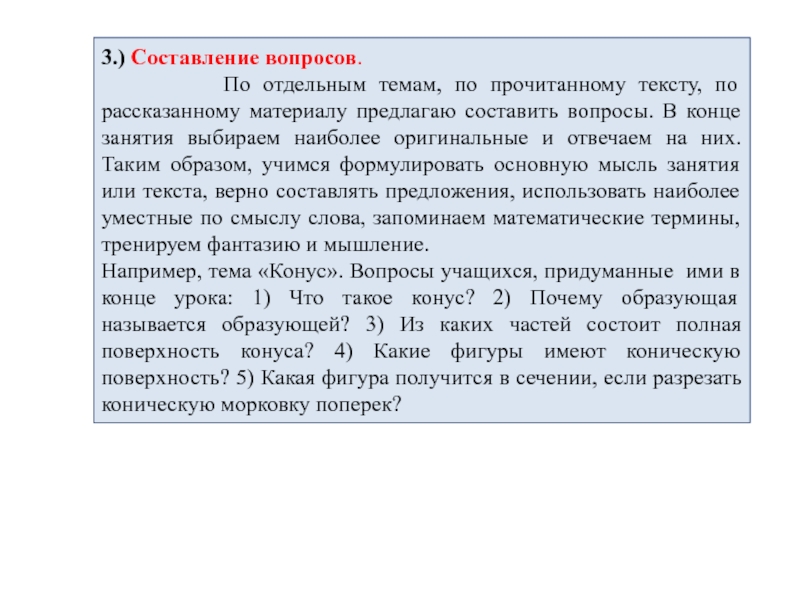 3.) Составление вопросов.

По отдельным темам, по прочитанному тексту, по рассказанному материалу предлагаю составить вопросы. В конце занятия выбираем наиболее оригинальные и отвечаем на них. Таким образом, учимся формулировать основную мысль занятия или текста, верно составлять предложения, использовать наиболее уместные по смыслу слова, запоминаем математические термины, тренируем фантазию и мышление.
Например, тема «Конус». Вопросы учащихся, придуманные ими в конце урока: 1) Что такое конус? 2) Почему образующая называется образующей? 3) Из каких частей состоит полная поверхность конуса? 4) Какие фигуры имеют коническую поверхность? 5) Какая фигура получится в сечении, если разрезать коническую морковку поперек?